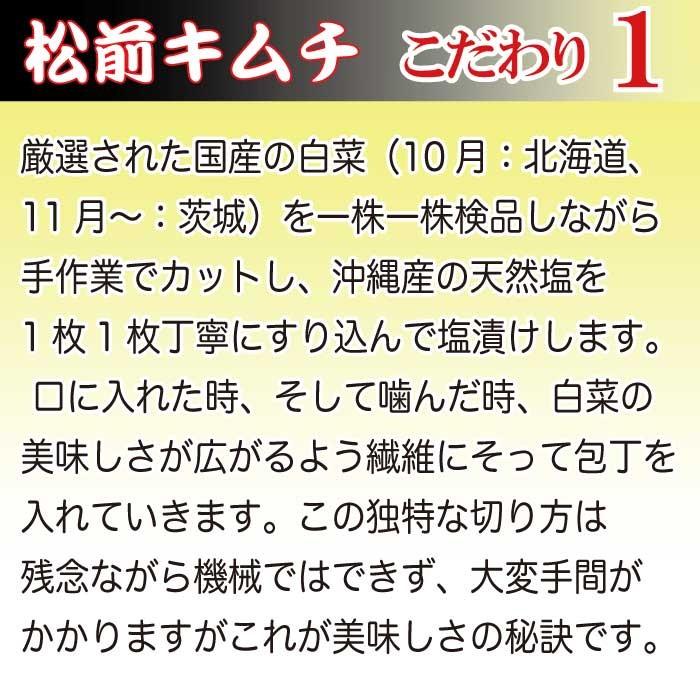 松前キムチ こだわり 1

厳選された国産の白菜（10月：北海道、11月～：茨城）を一株一株検品しながら手作業でカットし、沖縄産の天然塩を1枚1枚丁寧にすり込んで塩漬けします。
口に入れた時、そして噛んだ時、白菜の美味しさが広がるよう繊維にそって包丁を入れていきます。この独特な切り方は残念ながら機械ではできず、大変手間がかかりますがこれが美味しさの秘訣です。